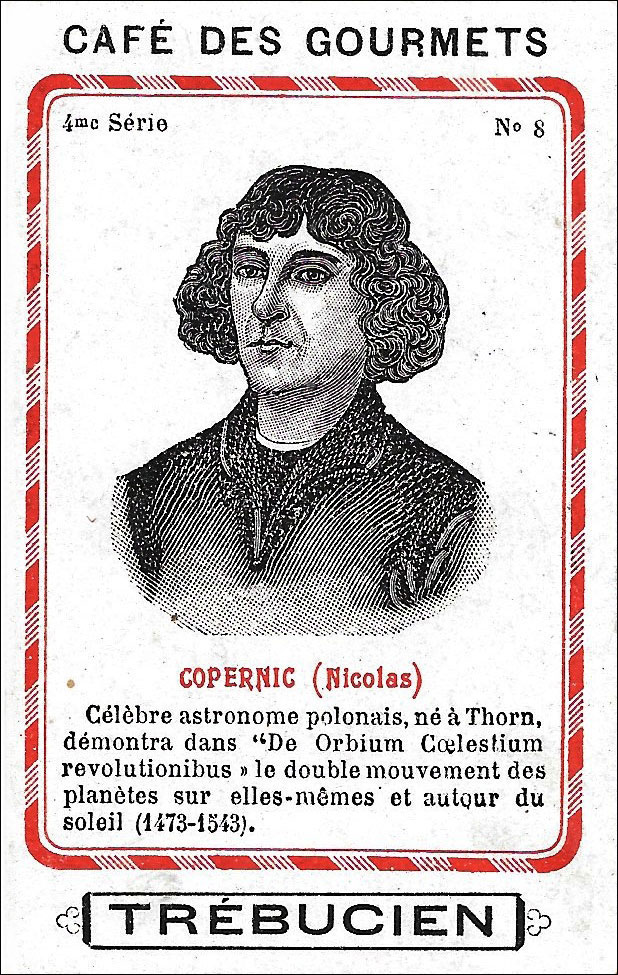 CAFÉ DES GOURMETS

4me Série

No 8

COPERNIC (Nicolas)

Célèbre astronome polonais, né à Thorn, démontra dans "De Orbium Cœlestium revolutionibus » le double mouvement des planètes sur elles-mêmes et autour du soleil (1473-1543).

TRÉBUCIEN